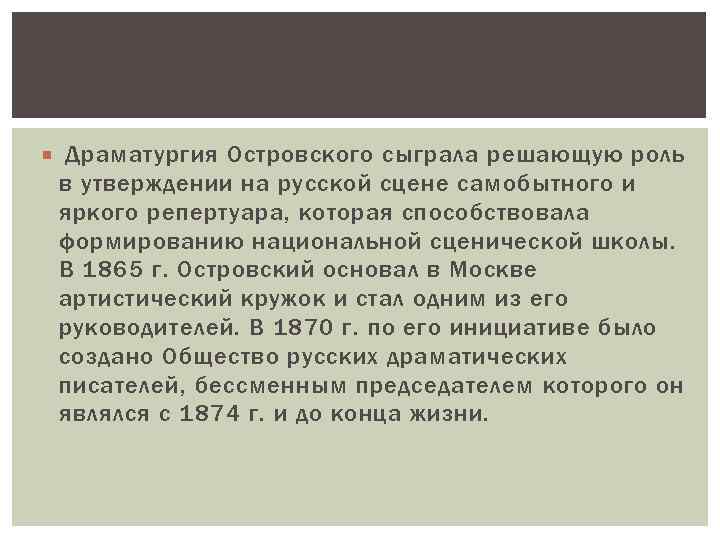 Драматургия Островского сыграла решающую роль в утверждении на русской сцене самобытного и яркого репертуара, которая способствовала формированию национальной сценической школы. В 1865 г. Островский основал в Москве артистический кружок и стал одним из его руководителей. В 1870 г. по его инициативе было создано Общество русских драматических писателей, бессменным председателем которого он являлся с 1874 г. и до конца жизни.